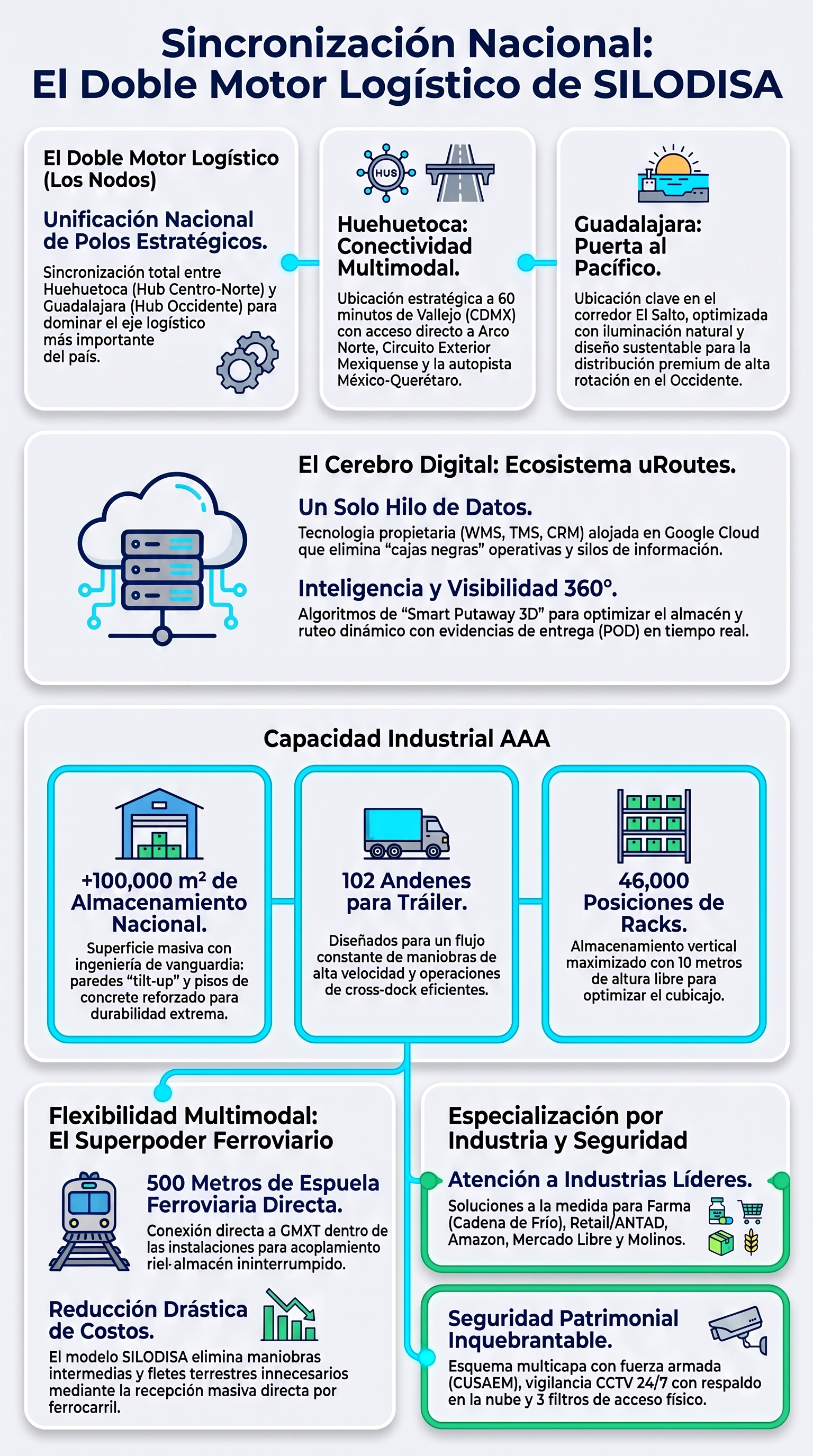 Sincronización Nacional:
El Doble Motor Logístico de SILODISA

El Doble Motor Logístico (Los Nodos)

Unificación Nacional de Polos Estratégicos.

Sincronización total entre Huehuetoca (Hub Centro-Norte) y Guadalajara (Hub Occidente) para dominar el eje logístico más importante del país.

HUS

Huehuetoca: Conectividad Multimodal.

Ubicación estratégica a 60 minutos de Vallejo (CDMX) con acceso directo a Arco Norte, Circuito Exterior Mexiquense y la autopista México-Querétaro.

Guadalajara: Puerta al Pacífico.

Ubicación clave en el corredor El Salto, optimizada con iluminación natural y diseño sustentable para la distribución premium de alta rotación en el Occidente.

El Cerebro Digital: Ecosistema uRoutes.

Un Solo Hilo de Datos.

Tecnologia propietaria (WMS, TMS, CRM) alojada en Google Cloud que elimina “cajas negras” operativas y silos de información.

Inteligencia y Visibilidad 360°.

Algoritmos de “Smart Putaway 3D” para optimizar el almacén y ruteo dinámico con evidencias de entrega (POD) en tiempo real.

Capacidad Industrial AAA

+100,000 m² de Almacenamiento Nacional.

Superficie masiva con ingeniería de vanguardia: paredes “tilt-up” y pisos de concrete reforzado para durabilidad extrema.

102 Andenes para Tráiler.

Diseñados para un flujo constante de maniobras de alta velocidad y operaciones de cross-dock eficientes.

46,000 Posiciones de Racks.

Almacenamiento vertical maximizado con 10 metros de altura libre para optimizar el cubicajo.

Flexibilidad Multimodal: El Superpoder Ferroviario

500 Metros de Espuela Ferroviaria Directa.

Conexión directa a GMXT dentro de las instalaciones para acoplamiento riel-almacén ininterrumpido.

Reducción Drástica de Costos.

El modelo SILODISA elimina maniobras intermedias y fletes terrestres innecesarios mediante la recepción masiva directa por ferrocarril.

Especialización por Industria y Seguridad

Atención a Industrias Líderes.

Soluciones a la medida para Farma (Cadena de Frío), Retail/ANTAD, Amazon, Mercado Libre y Molinos.

Seguridad Patrimonial Inquebrantable.

Esquema multicapa con fuerza armada (CUSAEM), vigilancia CCTV 24/7 con respaldo en la nube y 3 filtros de acceso físico.